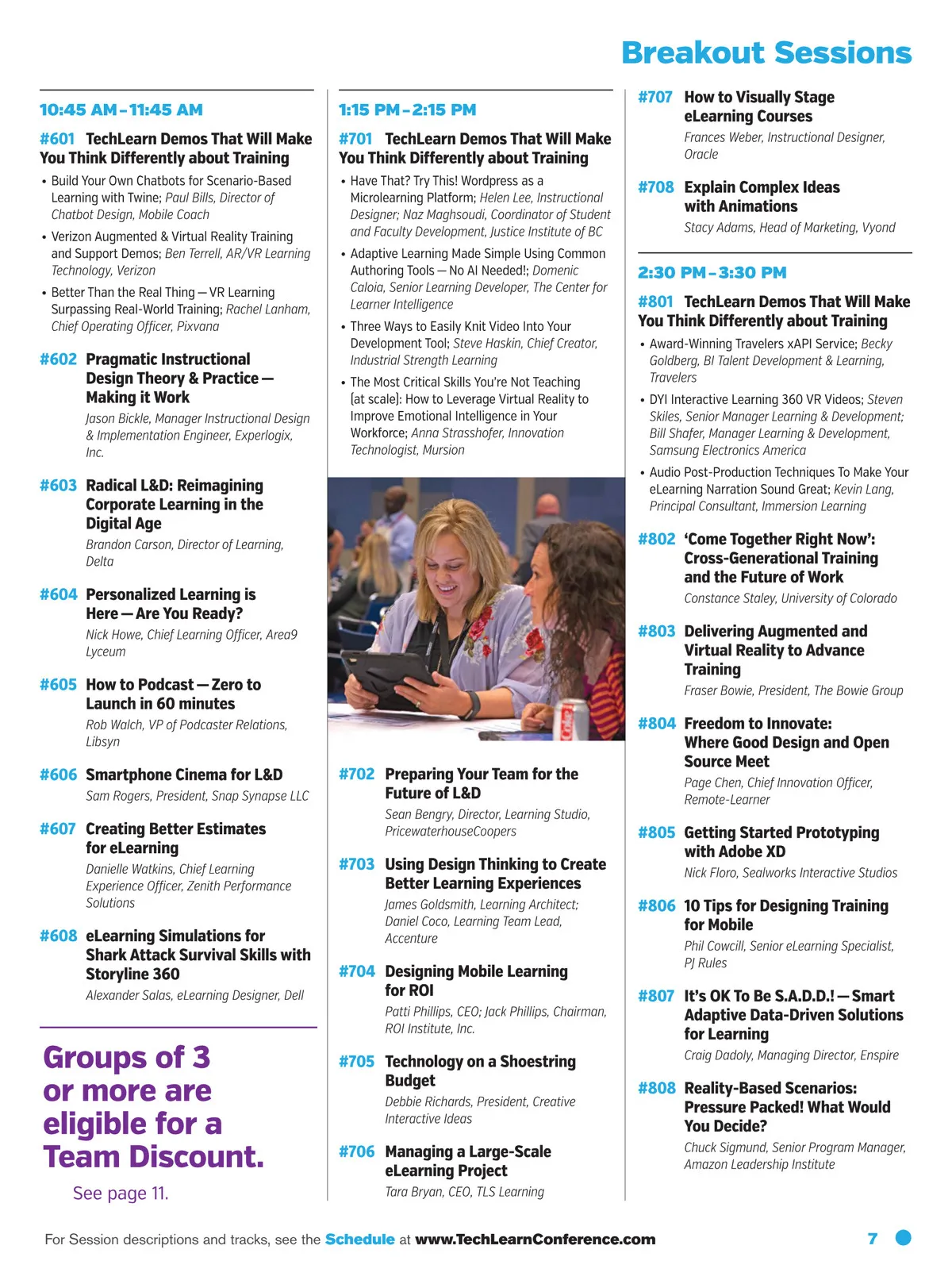 Breakout Sessions

10:45 AM – 11:45 AM

#601 TechLearn Demos That Will Make You Think Differently about Training

• Build Your Own Chatbots for Scenario-Based Learning with Twine; Paul Bills, Director of Chatbot Design, Mobile Coach

• Verizon Augmented & Virtual Reality Training and Support Demos; Ben Terrell, AR/VR Learning Technology, Verizon

• Better Than the Real Thing — VR Learning Surpassing Real-World Training; Rachel Lanham, Chief Operating Officer, Pixvana

#602 Pragmatic Instructional Design Theory & Practice — Making it Work
Jason Bickle, Manager Instructional Design & Implementation Engineer, Experlogix, Inc.

#603 Radical L&D: Reimagining Corporate Learning in the Digital Age
Brandon Carson, Director of Learning, Delta

#604 Personalized Learning is Here — Are You Ready?
Nick Howe, Chief Learning Officer, Area9 Lyceum

#605 How to Podcast — Zero to Launch in 60 minutes
Rob Walch, VP of Podcaster Relations, Libsyn

#606 Smartphone Cinema for L&D
Sam Rogers, President, Snap Synapse LLC

#607 Creating Better Estimates for eLearning
Danielle Watkins, Chief Learning Experience Officer, Zenith Performance Solutions

#608 eLearning Simulations for Shark Attack Survival Skills with Storyline 360
Alexander Salas, eLearning Designer, Dell

Groups of 3 or more are eligible for a Team Discount.

See page 11.

1:15 PM – 2:15 PM

#701 TechLearn Demos That Will Make You Think Differently about Training

• Have That? Try This! Wordpress as a Microlearning Platform; Helen Lee, Instructional Designer; Naz Maghsoudi, Coordinator of Student and Faculty Development, Justice Institute of BC

• Adaptive Learning Made Simple Using Common Authoring Tools — No AI Needed!; Domenic Caloia, Senior Learning Developer, The Center for Learner Intelligence

• Three Ways to Easily Knit Video Into Your Development Tool; Steve Haskin, Chief Creator, Industrial Strength Learning

• The Most Critical Skills You're Not Teaching (at scale): How to Leverage Virtual Reality to Improve Emotional Intelligence in Your Workforce; Anna Strasshofer, Innovation Technologist, Mursion

#702 Preparing Your Team for the Future of L&D
Sean Bengry, Director, Learning Studio, PricewaterhouseCoopers

#703 Using Design Thinking to Create Better Learning Experiences
James Goldsmith, Learning Architect; Daniel Coco, Learning Team Lead, Accenture

#704 Designing Mobile Learning for ROI
Patti Phillips, CEO; Jack Phillips, Chairman, ROI Institute, Inc.

#705 Technology on a Shoestring Budget
Debbie Richards, President, Creative Interactive Ideas

#706 Managing a Large-Scale eLearning Project
Tara Bryan, CEO, TLS Learning

#707 How to Visually Stage eLearning Courses
Frances Weber, Instructional Designer, Oracle

#708 Explain Complex Ideas with Animations
Stacy Adams, Head of Marketing, Vyond

2:30 PM – 3:30 PM

#801 TechLearn Demos That Will Make You Think Differently about Training

• Award-Winning Travelers xAPI Service; Becky Goldberg, BI Talent Development & Learning, Travelers

• DYI Interactive Learning 360 VR Videos; Steven Skiles, Senior Manager Learning & Development; Bill Shafer, Manager Learning & Development, Samsung Electronics America

• Audio Post-Production Techniques To Make Your eLearning Narration Sound Great; Kevin Lang, Principal Consultant, Immersion Learning

#802 'Come Together Right Now': Cross-Generational Training and the Future of Work
Constance Staley, University of Colorado

#803 Delivering Augmented and Virtual Reality to Advance Training
Fraser Bowie, President, The Bowie Group

#804 Freedom to Innovate: Where Good Design and Open Source Meet
Page Chen, Chief Innovation Officer, Remote-Learner

#805 Getting Started Prototyping with Adobe XD
Nick Floro, Sealworks Interactive Studios

#806 10 Tips for Designing Training for Mobile
Phil Cowcill, Senior eLearning Specialist, PJ Rules

#807 It's OK To Be S.A.D.D.! — Smart Adaptive Data-Driven Solutions for Learning
Craig Dadoly, Managing Director, Enspire

#808 Reality-Based Scenarios: Pressure Packed! What Would You Decide?
Chuck Sigmund, Senior Program Manager, Amazon Leadership Institute

For Session descriptions and tracks, see the Schedule at www.TechLearnConference.com

7